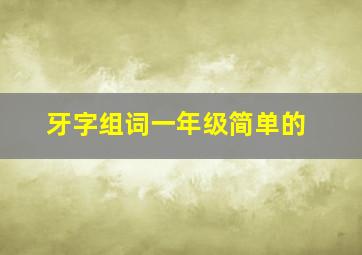 牙字组词一年级简单的